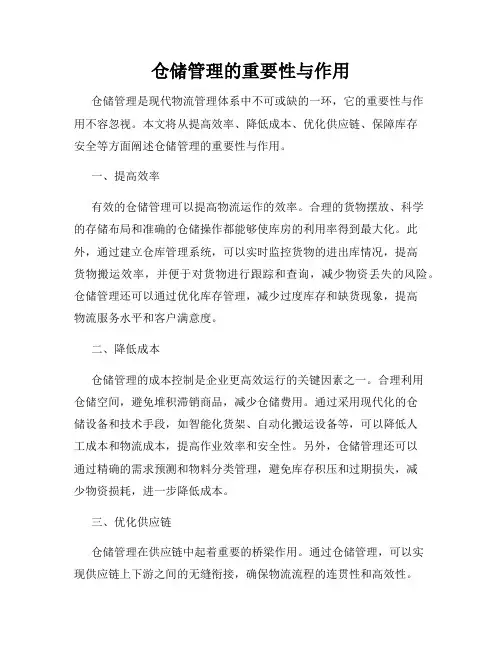 仓储管理的重要性与作用

仓储管理是现代物流管理体系中不可或缺的一环，它的重要性与作用不容忽视。本文将从提高效率、降低成本、优化供应链、保障库存安全等方面阐述仓储管理的重要性与作用。

一、提高效率

有效的仓储管理可以提高物流运作的效率。合理的货物摆放、科学的存储布局和准确的仓储操作都能够使库房的利用率得到最大化。此外，通过建立仓库管理系统，可以实时监控货物的进出库情况，提高货物搬运效率，并便于对货物进行跟踪和查询，减少物资丢失的风险。仓储管理还可以通过优化库存管理，减少过度库存和缺货现象，提高物流服务水平和客户满意度。

二、降低成本

仓储管理的成本控制是企业更高效运行的关键因素之一。合理利用仓储空间，避免堆积滞销商品，减少仓储费用。通过采用现代化的仓储设备和技术手段，如智能化货架、自动化搬运设备等，可以降低人工成本和物流成本，提高作业效率和安全性。另外，仓储管理还可以通过精确的需求预测和物料分类管理，避免库存积压和过期损失，减少物资损耗，进一步降低成本。

三、优化供应链

仓储管理在供应链中起着重要的桥梁作用。通过仓储管理，可以实现供应链上下游之间的无缝衔接，确保物流流程的连贯性和高效性。